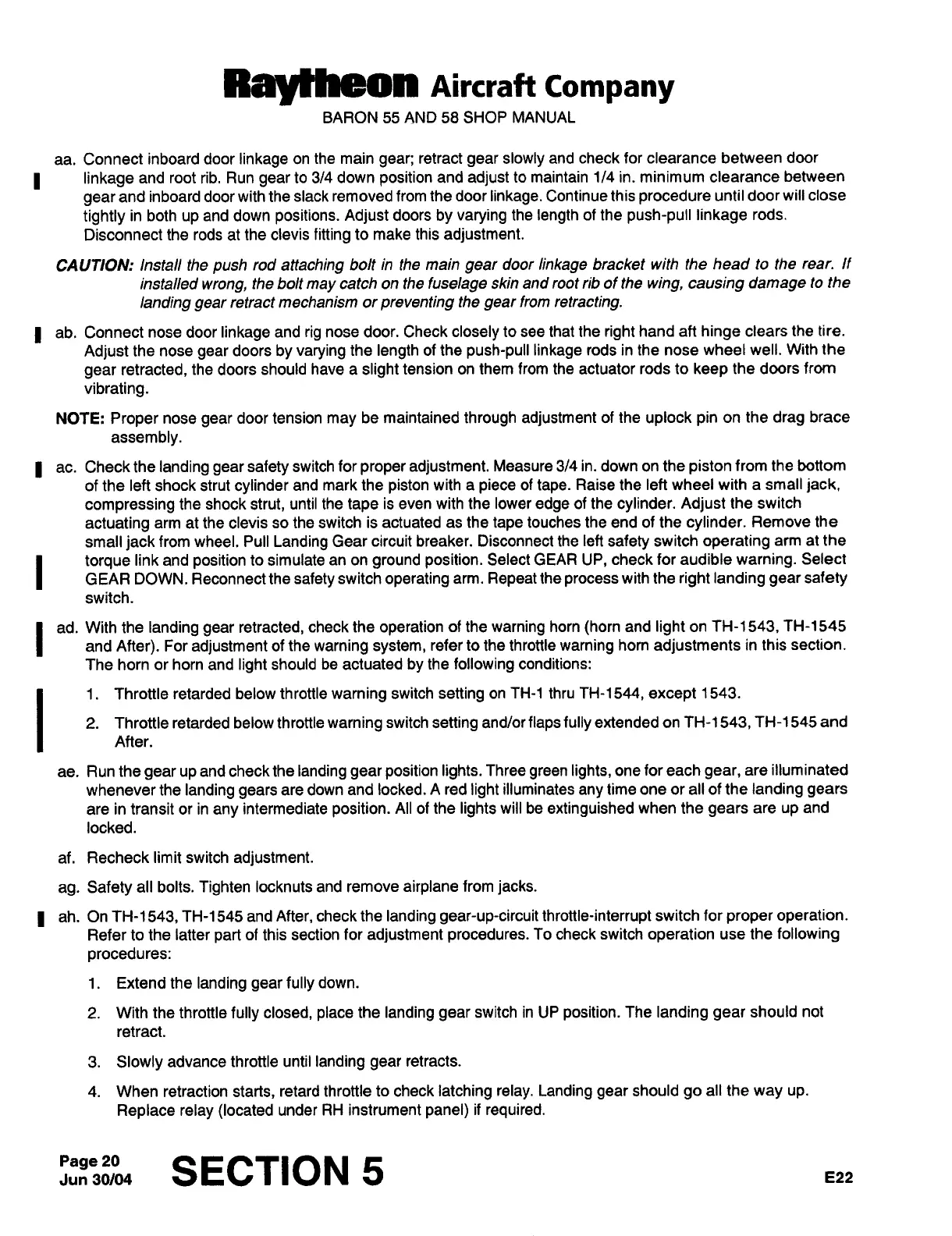 Raytheon Aircraft Company
BARON 55 AND 58 SHOP MANUAL

aa. Connect inboard door linkage on the main gear; retract gear slowly and check for clearance between door linkage and root rib. Run gear to 3/4 down position and adjust to maintain 1/4 in. minimum clearance between gear and inboard door with the slack removed from the door linkage. Continue this procedure until door will close tightly in both up and down positions. Adjust doors by varying the length of the push-pull linkage rods. Disconnect the rods at the clevis fitting to make this adjustment.

CAUTION: Install the push rod attaching bolt in the main gear door linkage bracket with the head to the rear. If installed wrong, the bolt may catch on the fuselage skin and root rib of the wing, causing damage to the landing gear retract mechanism or preventing the gear from retracting.

ab. Connect nose door linkage and rig nose door. Check closely to see that the right hand aft hinge clears the tire. Adjust the nose gear doors by varying the length of the push-pull linkage rods in the nose wheel well. With the gear retracted, the doors should have a slight tension on them from the actuator rods to keep the doors from vibrating.

NOTE: Proper nose gear door tension may be maintained through adjustment of the uplock pin on the drag brace assembly.

ac. Check the landing gear safety switch for proper adjustment. Measure 3/4 in. down on the piston from the bottom of the left shock strut cylinder and mark the piston with a piece of tape. Raise the left wheel with a small jack, compressing the shock strut, until the tape is even with the lower edge of the cylinder. Adjust the switch actuating arm at the clevis so the switch is actuated as the tape touches the end of the cylinder. Remove the small jack from wheel. Pull Landing Gear circuit breaker. Disconnect the left safety switch operating arm at the torque link and position to simulate an on ground position. Select GEAR UP, check for audible warning. Select GEAR DOWN. Reconnect the safety switch operating arm. Repeat the process with the right landing gear safety switch.

ad. With the landing gear retracted, check the operation of the warning horn (horn and light on TH-1543, TH-1545 and After). For adjustment of the warning system, refer to the throttle warning horn adjustments in this section. The horn or horn and light should be actuated by the following conditions:

1. Throttle retarded below throttle warning switch setting on TH-1 thru TH-1544, except 1543.

2. Throttle retarded below throttle warning switch setting and/or flaps fully extended on TH-1543, TH-1545 and After.

ae. Run the gear up and check the landing gear position lights. Three green lights, one for each gear, are illuminated whenever the landing gears are down and locked. A red light illuminates any time one or all of the landing gears are in transit or in any intermediate position. All of the lights will be extinguished when the gears are up and locked.

af. Recheck limit switch adjustment.

ag. Safety all bolts. Tighten locknuts and remove airplane from jacks.

ah. On TH-1543, TH-1545 and After, check the landing gear-up-circuit throttle-interrupt switch for proper operation. Refer to the latter part of this section for adjustment procedures. To check switch operation use the following procedures:

1. Extend the landing gear fully down.

2. With the throttle fully closed, place the landing gear switch in UP position. The landing gear should not retract.

3. Slowly advance throttle until landing gear retracts.

4. When retraction starts, retard throttle to check latching relay. Landing gear should go all the way up. Replace relay (located under RH instrument panel) if required.

Page 20
Jun 30/04
SECTION 5
E22